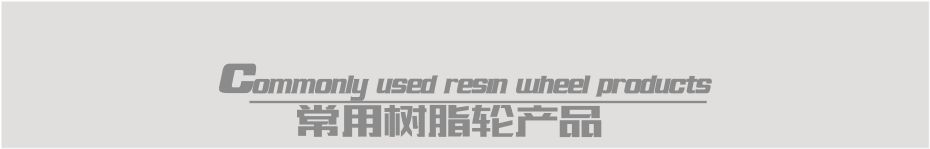 Commonly used resin wheel products
常用树脂轮产品